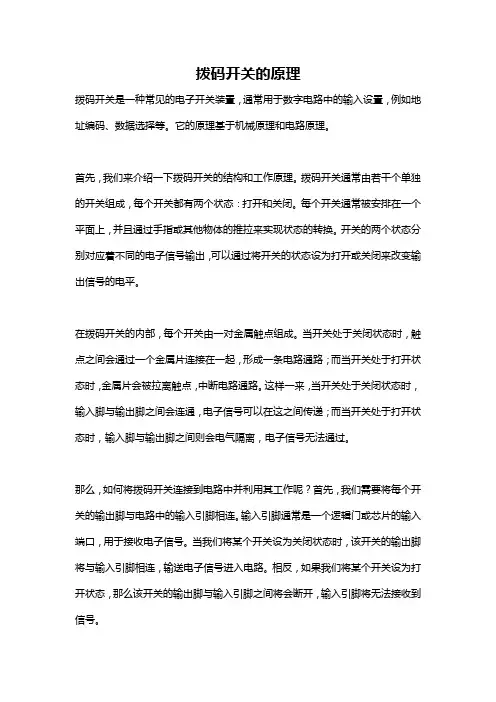 拨码开关的原理

拨码开关是一种常见的电子开关装置，通常用于数字电路中的输入设置，例如地址编码、数据选择等。它的原理基于机械原理和电路原理。

首先，我们来介绍一下拨码开关的结构和工作原理。拨码开关通常由若干个单独的开关组成，每个开关都有两个状态：打开和关闭。每个开关通常被安排在一个平面上，并且通过手指或其他物体的推拉来实现状态的转换。开关的两个状态分别对应着不同的电子信号输出，可以通过将开关的状态设为打开或关闭来改变输出信号的电平。

在拨码开关的内部，每个开关由一对金属触点组成。当开关处于关闭状态时，触点之间会通过一个金属片连接在一起，形成一条电路通路；而当开关处于打开状态时，金属片会被拉离触点，中断电路通路。这样一来，当开关处于关闭状态时，输入脚与输出脚之间会连通，电子信号可以在这之间传递；而当开关处于打开状态时，输入脚与输出脚之间则会电气隔离，电子信号无法通过。

那么，如何将拨码开关连接到电路中并利用其工作呢？首先，我们需要将每个开关的输出脚与电路中的输入引脚相连。输入引脚通常是一个逻辑门或芯片的输入端口，用于接收电子信号。当我们将某个开关设为关闭状态时，该开关的输出脚将与输入引脚相连，输送电子信号进入电路。相反，如果我们将某个开关设为打开状态，那么该开关的输出脚与输入引脚之间将会断开，输入引脚将无法接收到信号。